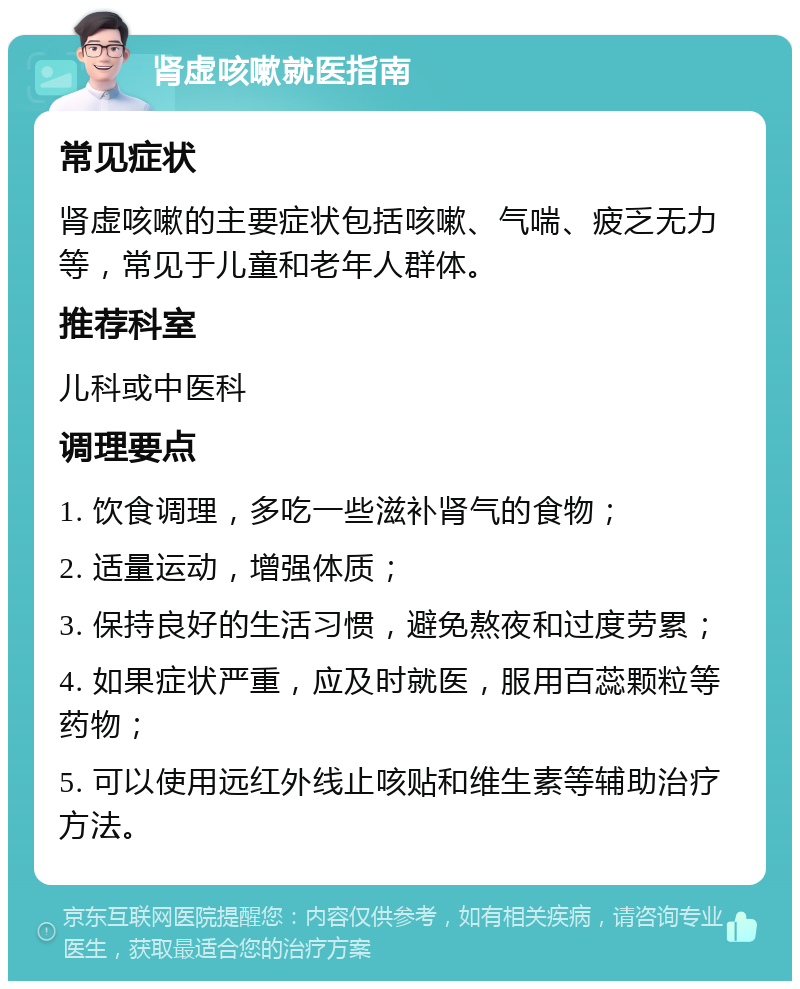 肾虚咳嗽就医指南

常见症状

肾虚咳嗽的主要症状包括咳嗽、气喘、疲乏无力等，常见于儿童和老年人群体。

推荐科室

儿科或中医科

调理要点

1. 饮食调理，多吃一些滋补肾气的食物；

2. 适量运动，增强体质；

3. 保持良好的生活习惯，避免熬夜和过度劳累；

4. 如果症状严重，应及时就医，服用百蕊颗粒等药物；

5. 可以使用远红外线止咳贴和维生素等辅助治疗方法。

京东互联网医院提醒您：内容仅供参考，如有相关疾病，请咨询专业医生，获取最适合您的治疗方案